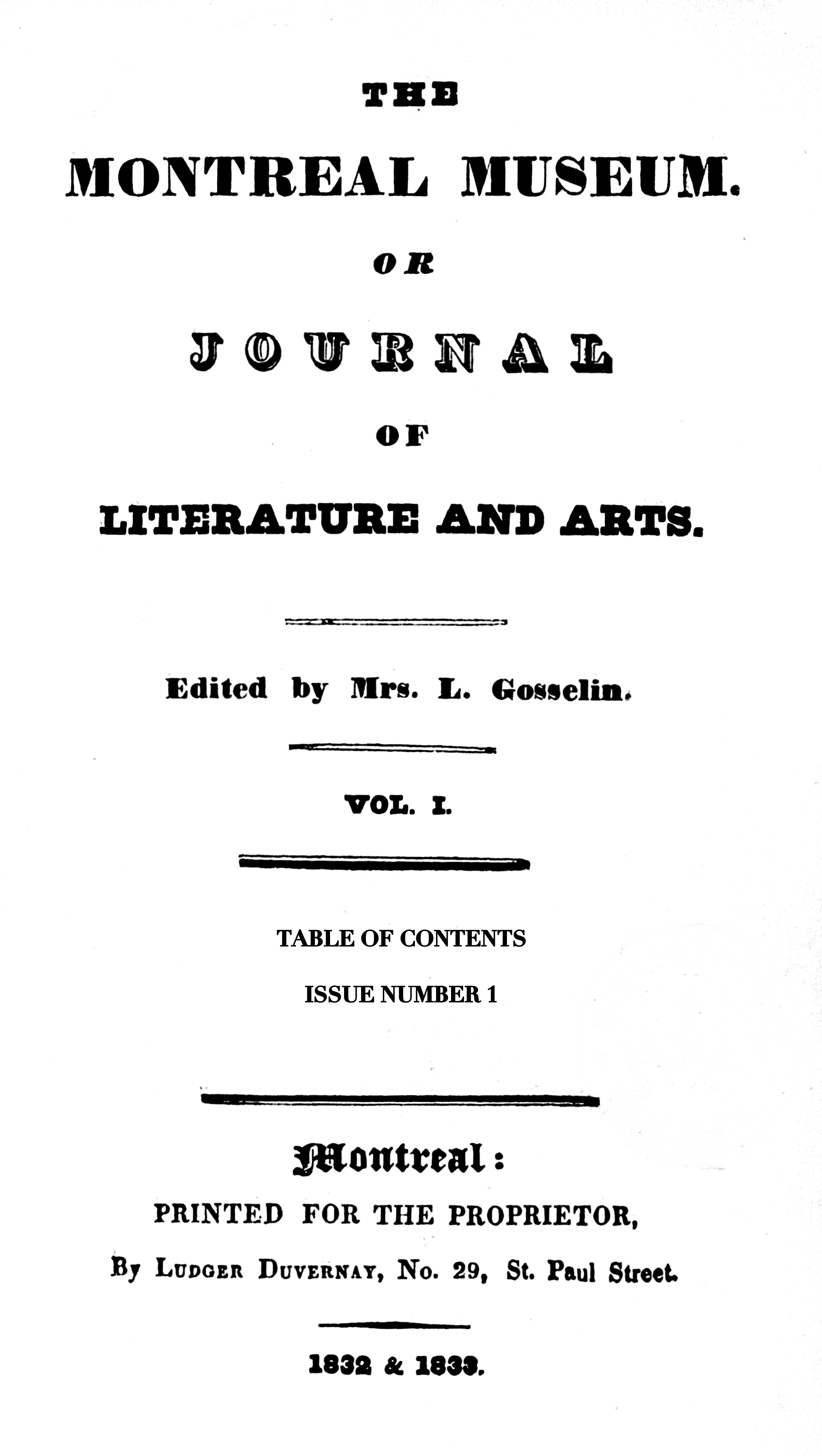 THE

MONTREAL MUSEUM.

OR

JOURNAL

OF

LITERATURE AND ARTS.

Edited by Mrs. L. Gosselin.

VOL. I.

TABLE OF CONTENTS

ISSUE NUMBER 1

Montreal:

PRINTED FOR THE PROPRIETOR,

By Ludger Duvernay, No. 29, St. Paul Street.

1832 & 1833.